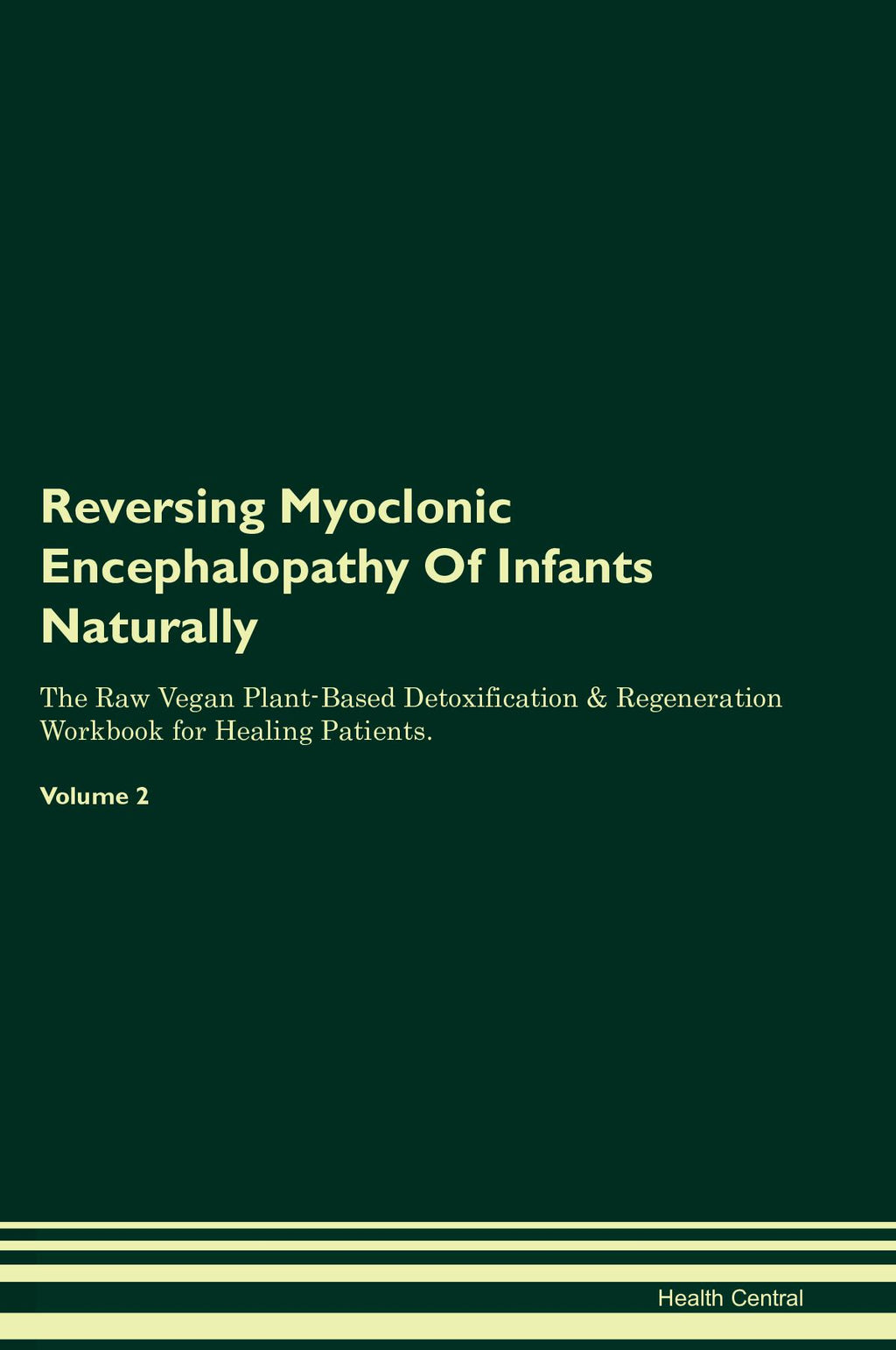 Reversing Myoclonic Encephalopathy Of Infants Naturally

The Raw Vegan Plant-Based Detoxification & Regeneration Workbook for Healing Patients.

Volume 2

Health Central